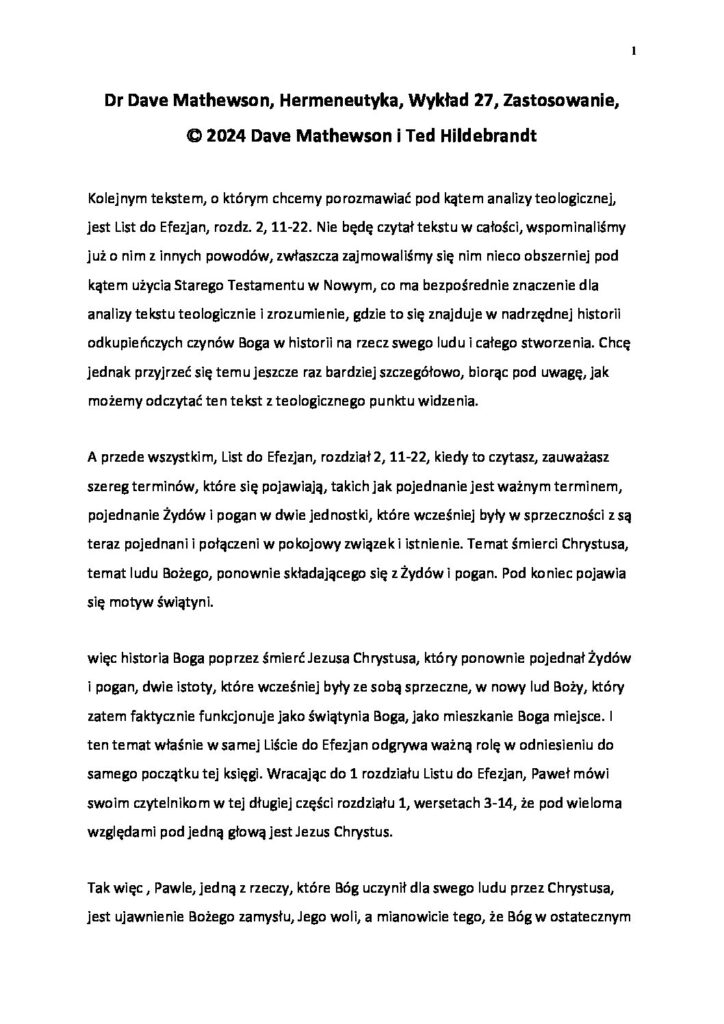 1

Dr Dave Mathewson, Hermeneutyka, Wykład 27, Zastosowanie, © 2024 Dave Mathewson i Ted Hildebrandt

Kolejnym tekstem, o którym chcemy porozmawiać pod kątem analizy teologicznej, jest List do Efezjan, rozdz. 2, 11-22. Nie będę czytał tekstu w całości, wspominaliśmy już o nim z innych powodów, zwłaszcza zajmowaliśmy się nim nieco obszerniej pod kątem użycia Starego Testamentu w Nowym, co ma bezpośrednie znaczenie dla analizy tekstu teologicznie i zrozumienie, gdzie to się znajduje w nadrzędnej historii odkupieńczych czynów Boga w historii na rzecz swego ludu i całego stworzenia. Chcę jednak przyjrzeć się temu jeszcze raz bardziej szczegółowo, biorąc pod uwagę, jak możemy odczytać ten tekst z teologicznego punktu widzenia.

A przede wszystkim, List do Efezjan, rozdział 2, 11-22, kiedy to czytasz, zauważasz szereg terminów, które się pojawiają, takich jak pojednanie jest ważnym terminem, pojednanie Żydów i pogan w dwie jednostki, które wcześniej były w sprzeczności z są teraz pojednani i połączeni w pokojowy związek i istnienie. Temat śmierci Chrystusa, temat ludu Bożego, ponownie składającego się z Żydów i pogan. Pod koniec pojawia się motyw świątyni.

więc historia Boga poprzez śmierć Jezusa Chrystusa, który ponownie pojednał Żydów i pogan, dwie istoty, które wcześniej były ze sobą sprzeczne, w nowy lud Boży, który zatem faktycznie funkcjonuje jako świątynia Boga, jako mieszkanie Boga miejsce. I ten temat właśnie w samej Liście do Efezjan odgrywa ważną rolę w odniesieniu do samego początku tej księgi. Wracając do 1 rozdziału Listu do Efezjan, Paweł mówi swoim czytelnikom w tej długiej części rozdziału 1, wersetach 3-14, że pod wieloma względami pod jedną głową jest Jezus Chrystus.

Tak więc , Pawle, jedną z rzeczy, które Bóg uczynił dla swego ludu przez Chrystusa, jest ujawnienie Bożego zamysłu, Jego woli, a mianowicie tego, że Bóg w ostatecznym